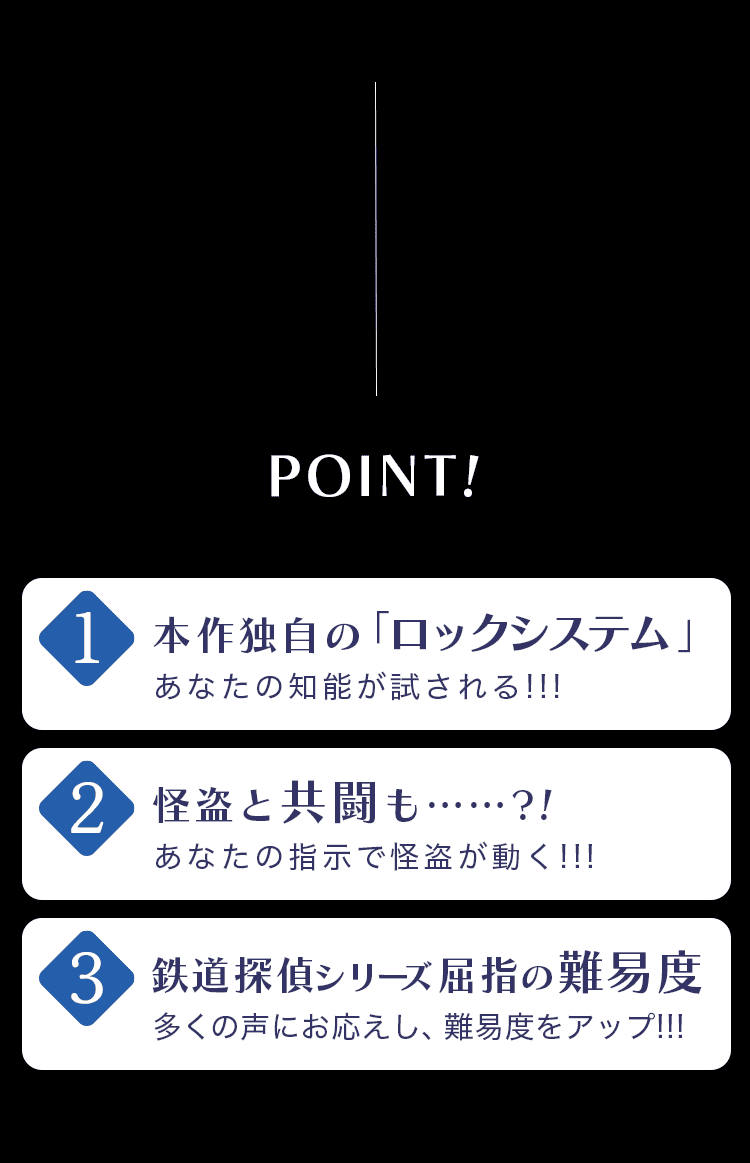 POINT!

1
本作独自の「ロックシステム」
あなたの知能が試される!!!

2
怪盗と共闘も……?!
あなたの指示で怪盗が動く!!!

3
鉄道探偵シリーズ屈指の難易度
多くの声にお応えし、難易度をアップ!!!